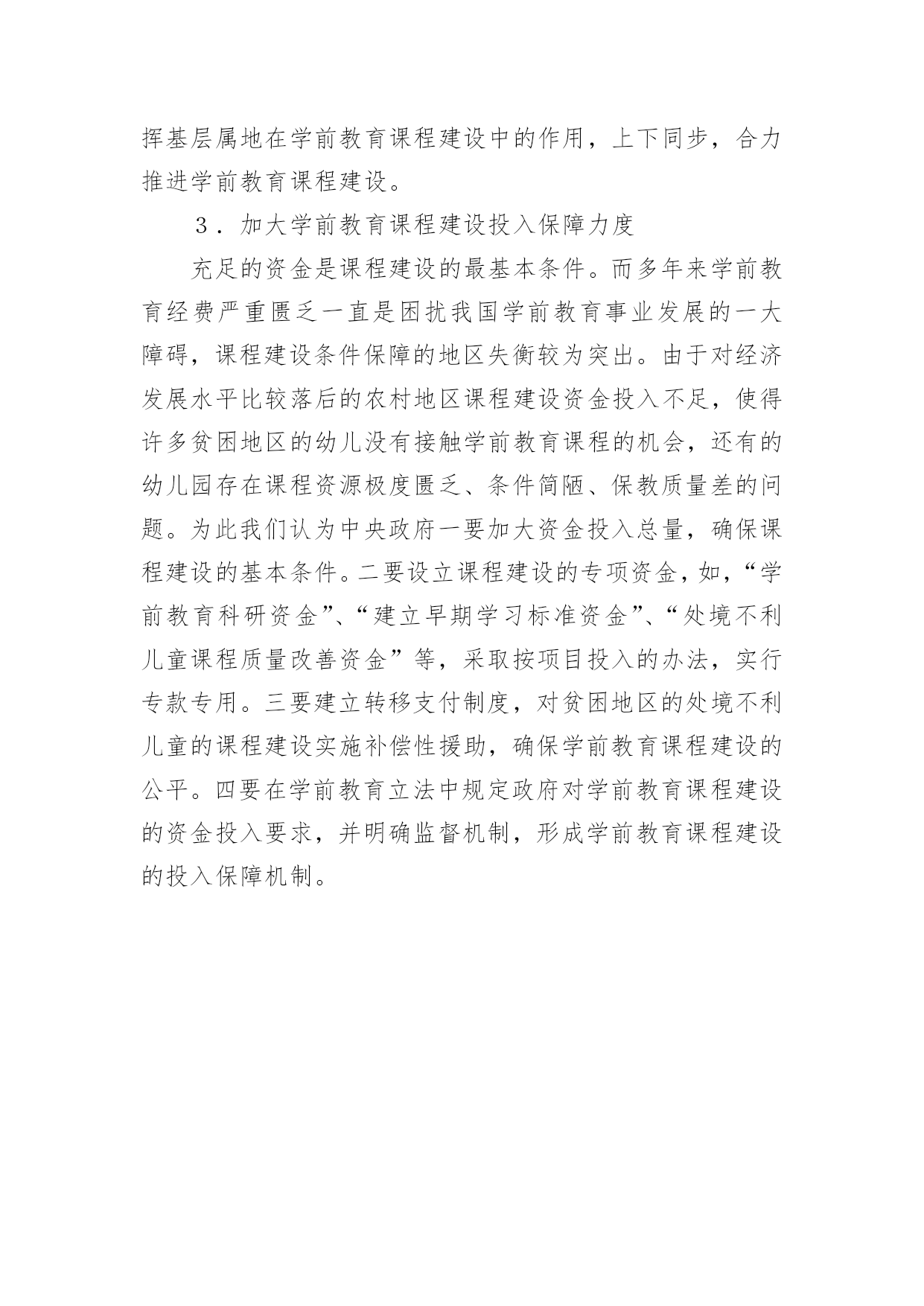 挥基层属地在学前教育课程建设中的作用，上下同步，合力推进学前教育课程建设。

３．加大学前教育课程建设投入保障力度

充足的资金是课程建设的最基本条件。而多年来学前教育经费严重匮乏一直是困扰我国学前教育事业发展的一大障碍，课程建设条件保障的地区失衡较为突出。由于对经济发展水平比较落后的农村地区课程建设资金投入不足，使得许多贫困地区的幼儿没有接触学前教育课程的机会，还有的幼儿园存在课程资源极度匮乏、条件简陋、保教质量差的问题。为此我们认为中央政府一要加大资金投入总量，确保课程建设的基本条件。二要设立课程建设的专项资金，如，“学前教育科研资金”、“建立早期学习标准资金”、“处境不利儿童课程质量改善资金”等，采取按项目投入的办法，实行专款专用。三要建立转移支付制度，对贫困地区的处境不利儿童的课程建设实施补偿性援助，确保学前教育课程建设的公平。四要在学前教育立法中规定政府对学前教育课程建设的资金投入要求，并明确监督机制，形成学前教育课程建设的投入保障机制。